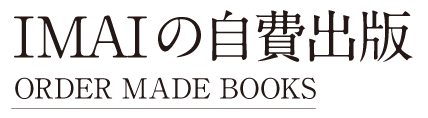 IMAIの自費出版
ORDER MADE BOOKS